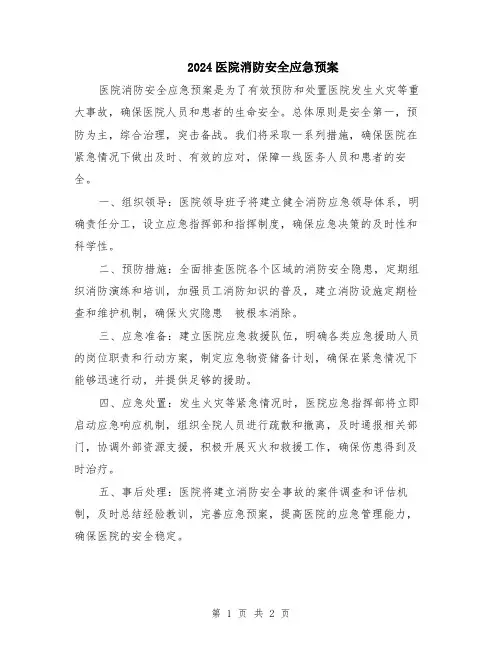 2024医院消防安全应急预案

医院消防安全应急预案是为了有效预防和处置医院发生火灾等重大事故，确保医院人员和患者的生命安全。总体原则是安全第一，预防为主，综合治理，突击备战。我们将采取一系列措施，确保医院在紧急情况下做出及时、有效的应对，保障一线医务人员和患者的安全。

一、组织领导：医院领导班子将建立健全消防应急领导体系，明确责任分工，设立应急指挥部和指挥制度，确保应急决策的及时性和科学性。

二、预防措施：全面排查医院各个区域的消防安全隐患，定期组织消防演练和培训，加强员工消防知识的普及，建立消防设施定期检查和维护机制，确保火灾隐患 被根本消除。

三、应急准备：建立医院应急救援队伍，明确各类应急援助人员的岗位职责和行动方案，制定应急物资储备计划，确保在紧急情况下能够迅速行动，并提供足够的援助。

四、应急处置：发生火灾等紧急情况时，医院应急指挥部将立即启动应急响应机制，组织全院人员进行疏散和撤离，及时通报相关部门，协调外部资源支援，积极开展灭火和救援工作，确保伤患得到及时治疗。

五、事后处理：医院将建立消防安全事故的案件调查和评估机制，及时总结经验教训，完善应急预案，提高医院的应急管理能力，确保医院的安全稳定。

第 1 页 共 2 页